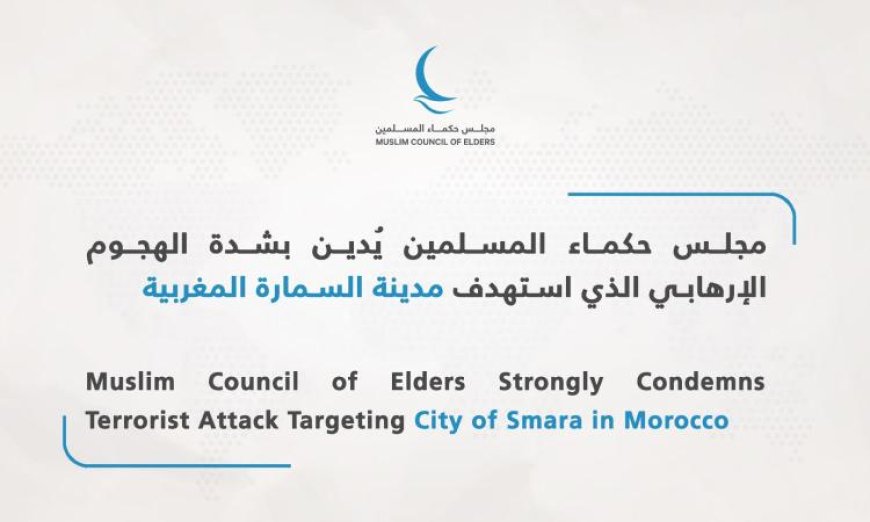 مجلس حكماء المسلمين
MUSLIM COUNCIL OF ELDERS

مجلس حكماء المسلمين يُدين بشدة الهجوم الإرهابي الذي استهدف مدينة السمارة المغربية

Muslim Council of Elders Strongly Condemns Terrorist Attack Targeting City of Smara in Morocco